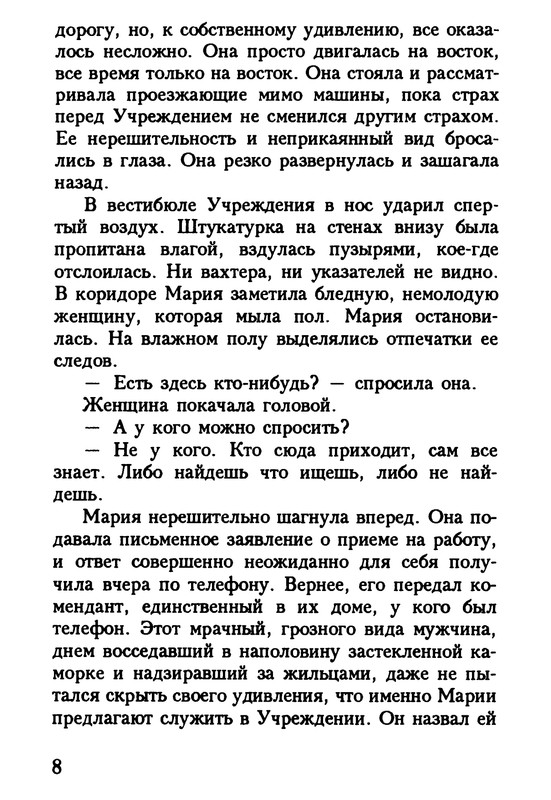 дорогу, но, к собственному удивлению, все оказалось несложно. Она просто двигалась на восток, все время только на восток. Она стояла и рассматривала проезжающие мимо машины, пока страх перед Учреждением не сменился другим страхом. Ее нерешительность и неприкаянный вид бросались в глаза. Она резко развернулась и зашагала назад.

В вестибюле Учреждения в нос ударил спертый воздух. Штукатурка на стенах внизу была пропитана влагой, вздулась пузырями, кое-где отслоилась. Ни вахтера, ни указателей не видно. В коридоре Мария заметила бледную, немолодую женщину, которая мыла пол. Мария остановилась. На влажном полу выделялись отпечатки ее следов.

— Есть здесь кто-нибудь? — спросила она.

Женщина покачала головой.

— А у кого можно спросить?

— Не у кого. Кто сюда приходит, сам все знает. Либо найдешь что ищешь, либо не найдешь.

Мария нерешительно шагнула вперед. Она подавала письменное заявление о приеме на работу, и ответ совершенно неожиданно для себя получила вчера по телефону. Вернее, его передал комендант, единственный в их доме, у кого был телефон. Этот мрачный, грозного вида мужчина, днем восседавший в наполовину застекленной каморке и надзиравший за жильцами, даже не пытался скрыть своего удивления, что именно Марии предлагают служить в Учреждении. Он назвал ей

8